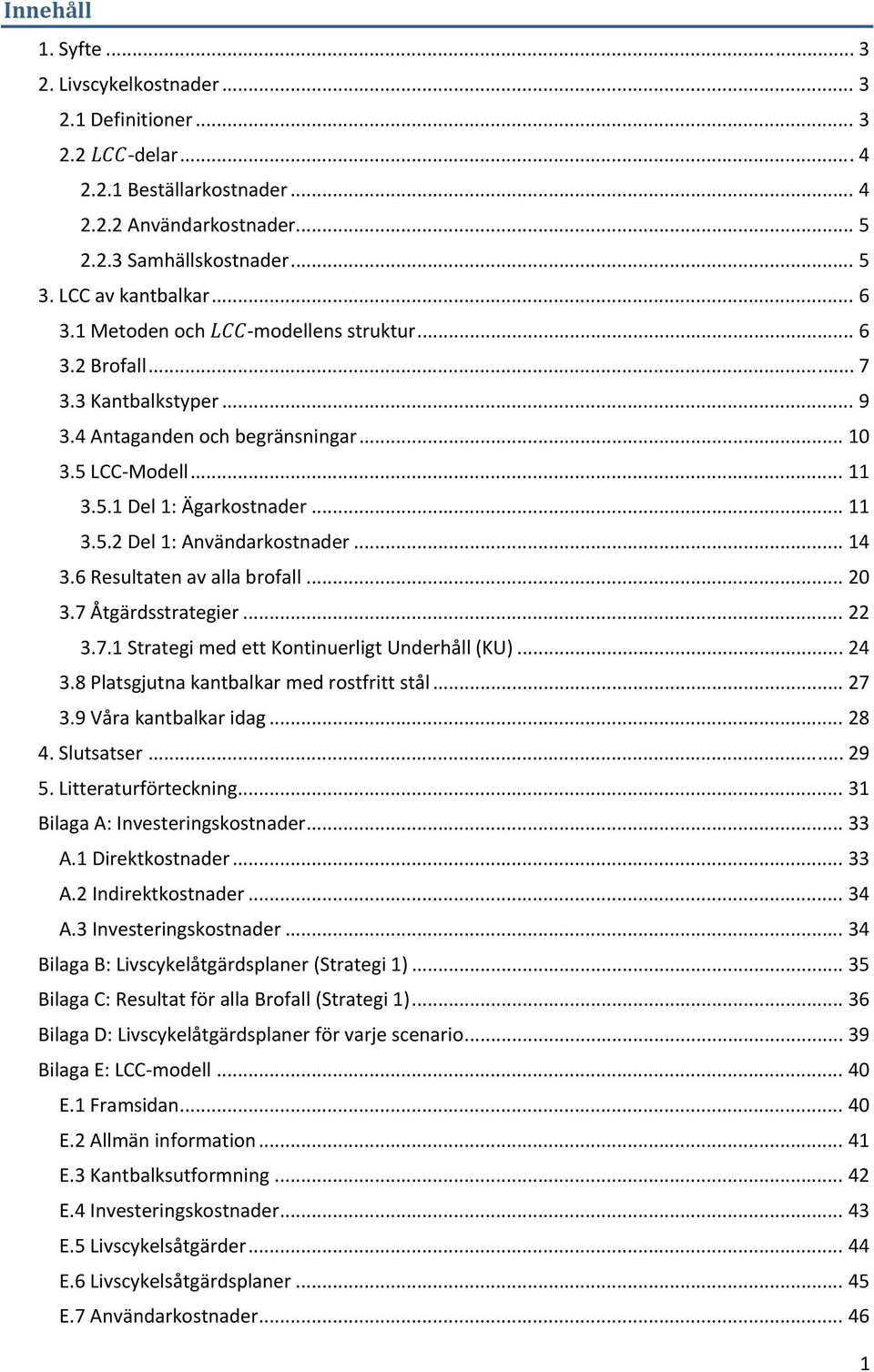 Innehåll

1. Syfte ... 3
2. Livscykelkostnader ... 3
2.1 Definitioner ... 3
2.2 $LCC$-delar ... 4
2.2.1 Beställarkostnader ... 4
2.2.2 Användarkostnader ... 5
2.2.3 Samhällskostnader ... 5
3. LCC av kantbalkar ... 6
3.1 Metoden och $LCC$-modellens struktur ... 6
3.2 Brofall ... 7
3.3 Kantbalkstyper ... 9
3.4 Antaganden och begränsningar ... 10
3.5 LCC-Modell ... 11
3.5.1 Del 1: Ägarkostnader ... 11
3.5.2 Del 1: Användarkostnader ... 14
3.6 Resultaten av alla brofall ... 20
3.7 Åtgärdsstrategier ... 22
3.7.1 Strategi med ett Kontinuerligt Underhåll (KU) ... 24
3.8 Platsgjutna kantbalkar med rostfritt stål ... 27
3.9 Våra kantbalkar idag ... 28
4. Slutsatser ... 29
5. Litteraturförteckning ... 31
Bilaga A: Investeringskostnader ... 33
A.1 Direktkostnader ... 33
A.2 Indirektkostnader ... 34
A.3 Investeringskostnader ... 34
Bilaga B: Livscykelåtgärdsplaner (Strategi 1) ... 35
Bilaga C: Resultat för alla Brofall (Strategi 1) ... 36
Bilaga D: Livscykelåtgärdsplaner för varje scenario ... 39
Bilaga E: LCC-modell ... 40
E.1 Framsidan ... 40
E.2 Allmän information ... 41
E.3 Kantbalksutformning ... 42
E.4 Investeringskostnader ... 43
E.5 Livscykelsåtgärder ... 44
E.6 Livscykelsåtgärdsplaner ... 45
E.7 Användarkostnader ... 46

1